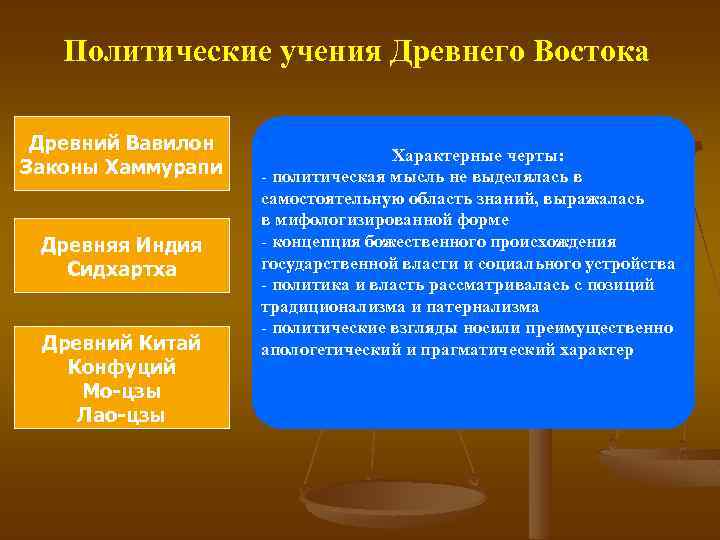 Политические учения Древнего Востока

Древний Вавилон
Законы Хаммурапи

Древняя Индия
Сидхартха

Древний Китай
Конфуций
Мо-цзы
Лао-цзы

Характерные черты:
- политическая мысль не выделялась в самостоятельную область знаний, выражалась в мифологизированной форме
- концепция божественного происхождения государственной власти и социального устройства
- политика и власть рассматривалась с позиций традиционализма и патернализма
- политические взгляды носили преимущественно апологетический и прагматический характер